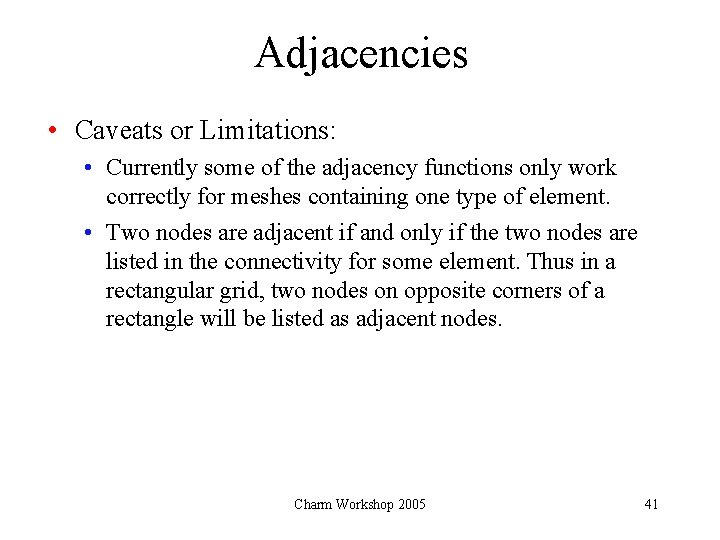 Adjacencies

• Caveats or Limitations:

• Currently some of the adjacency functions only work correctly for meshes containing one type of element.

• Two nodes are adjacent if and only if the two nodes are listed in the connectivity for some element. Thus in a rectangular grid, two nodes on opposite corners of a rectangle will be listed as adjacent nodes.

Charm Workshop 2005

41